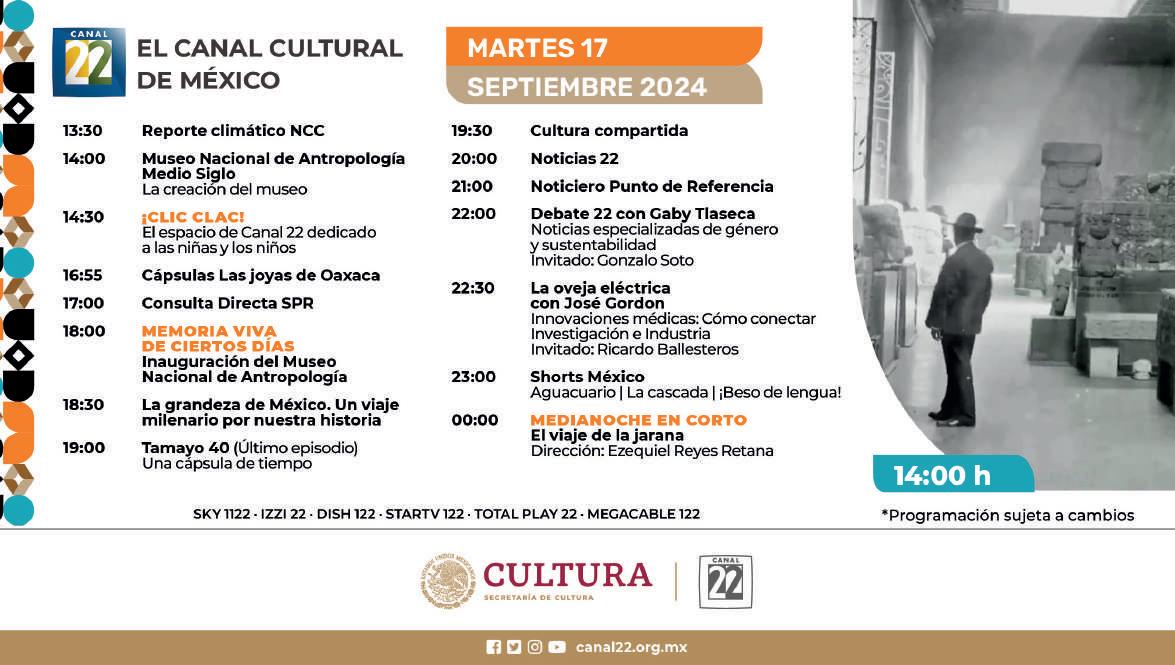 CANAL 22

EL CANAL CULTURAL DE MÉXICO

MARTES 17
SEPTIEMBRE 2024

13:30 Reporte climático NCC

14:00 Museo Nacional de Antropología Medio Siglo
La creación del museo

14:30 ¡CLIC CLAC!
El espacio de Canal 22 dedicado a las niñas y los niños

16:55 Cápsulas Las joyas de Oaxaca

17:00 Consulta Directa SPR

18:00 MEMORIA VIVA DE CIERTOS DÍAS
Inauguración del Museo Nacional de Antropología

18:30 La grandeza de México. Un viaje milenario por nuestra historia

19:00 Tamayo 40 (Último episodio)
Una cápsula de tiempo

19:30 Cultura compartida

20:00 Noticias 22

21:00 Noticiero Punto de Referencia

22:00 Debate 22 con Gaby Tlaseca
Noticias especializadas de género y sustentabilidad
Invitado: Gonzalo Soto

22:30 La oveja eléctrica con José Gordon
Innovaciones médicas: Cómo conectar Investigación e Industria
Invitado: Ricardo Ballesteros

23:00 Shorts México
Aguacuario | La cascada | ¡Beso de lengua!

00:00 MEDIANOCHE EN CORTO
El viaje de la jarana
Dirección: Ezequiel Reyes Retana

14:00 h

SKY 1122 · IZZI 22 · DISH 122 · STARTV 122 · TOTAL PLAY 22 · MEGACABLE 122

*Programación sujeta a cambios

CULTURA
SECRETARÍA DE CULTURA

CANAL 22

canal22.org.mx